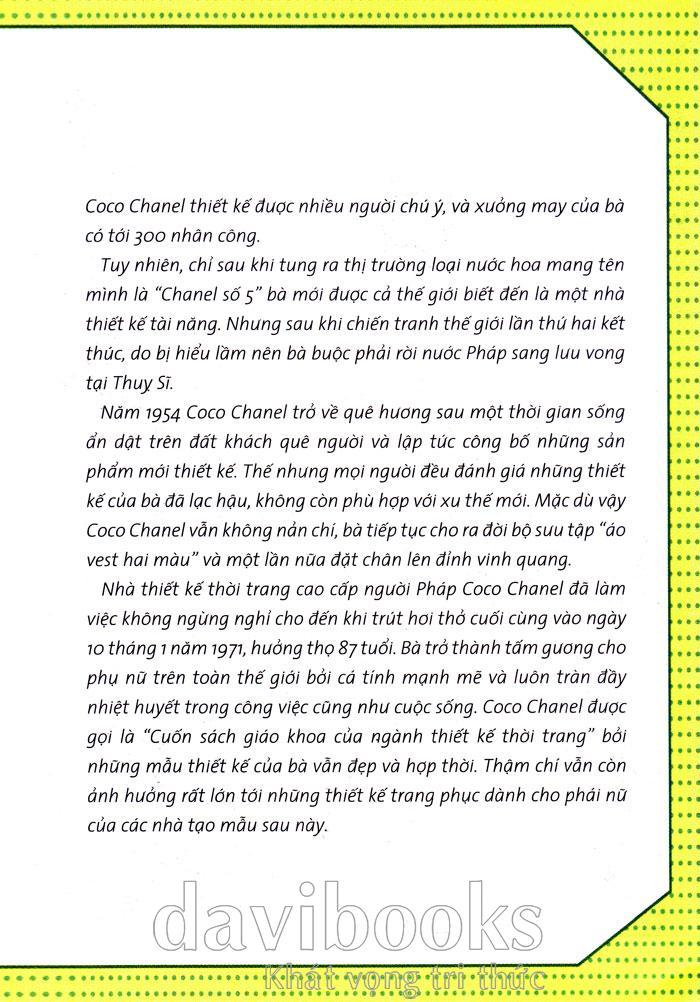 Coco Chanel thiết kế được nhiều người chú ý, và xưởng may của bà có tới 300 nhân công.

Tuy nhiên, chỉ sau khi tung ra thị trường loại nước hoa mang tên mình là "Chanel số 5" bà mới được cả thế giới biết đến là một nhà thiết kế tài năng. Nhưng sau khi chiến tranh thế giới lần thứ hai kết thúc, do bị hiểu lầm nên bà buộc phải rời nước Pháp sang lưu vong tại Thuỵ Sĩ.

Năm 1954 Coco Chanel trở về quê hương sau một thời gian sống ẩn dật trên đất khách quê người và lập tức công bố những sản phẩm mới thiết kế. Thế nhưng mọi người đều đánh giá những thiết kế của bà đã lạc hậu, không còn phù hợp với xu thế mới. Mặc dù vậy Coco Chanel vẫn không nản chí, bà tiếp tục cho ra đời bộ sưu tập "áo vest hai màu" và một lần nữa đặt chân lên đỉnh vinh quang.

Nhà thiết kế thời trang cao cấp người Pháp Coco Chanel đã làm việc không ngừng nghỉ cho đến khi trút hơi thở cuối cùng vào ngày 10 tháng 1 năm 1971, hưởng thọ 87 tuổi. Bà trở thành tấm gương cho phụ nữ trên toàn thế giới bởi cá tính mạnh mẽ và luôn tràn đầy nhiệt huyết trong công việc cũng như cuộc sống. Coco Chanel được gọi là "Cuốn sách giáo khoa của ngành thiết kế thời trang" bởi những mẫu thiết kế của bà vẫn đẹp và hợp thời. Thậm chí vẫn còn ảnh hưởng rất lớn tới những thiết kế trang phục dành cho phái nữ của các nhà tạo mẫu sau này.

davibooks
Khát vọng tri thức